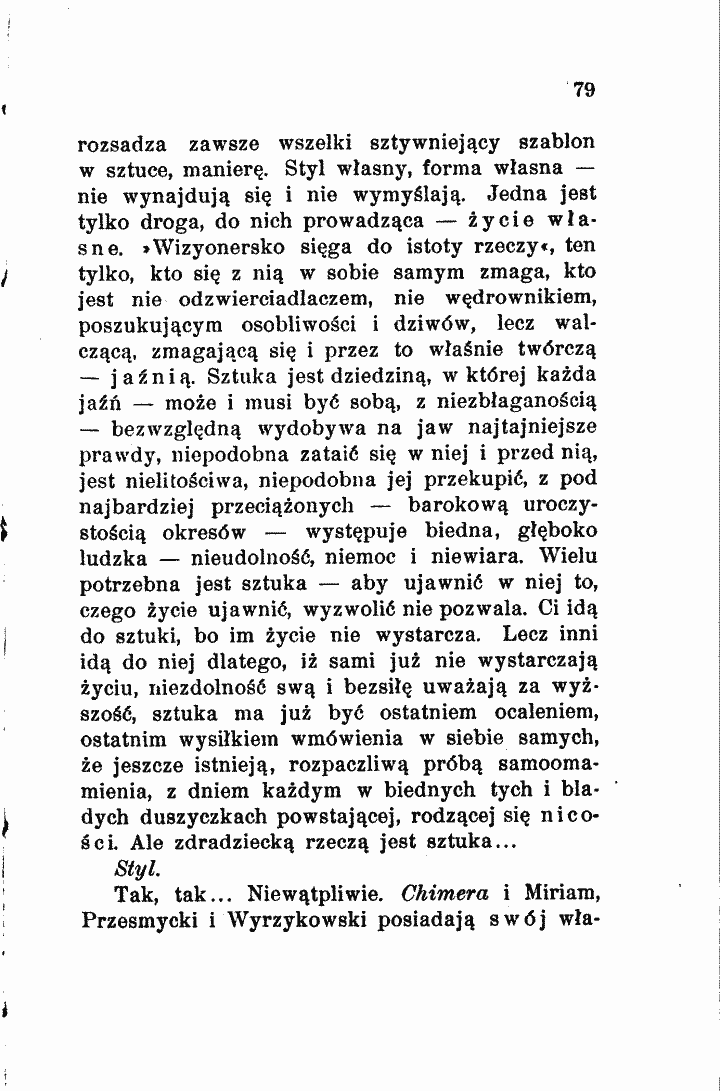 79

rozsadza zawsze wszelki sztywniejący szablon w sztuce, manierę. Styl własny, forma własna — nie wynajdują się i nie wymyślają. Jedna jest tylko droga, do nich prowadząca — życie własne. »Wizyonersko sięga do istoty rzeczy«, ten tylko, kto się z nią w sobie samym zmaga, kto jest nie odzwierciadlaczem, nie wędrownikiem, poszukującym osobliwości i dziwów, lecz walczącą, zmagającą się i przez to właśnie twórczą — jaźnią. Sztuka jest dziedziną, w której każda jaźń — może i musi być sobą, z niezbłaganością — bezwzględną wydobywa na jaw najtajniejsze prawdy, niepodobna zataić się w niej i przed nią, jest nielitościwa, niepodobna jej przekupić, z pod najbardziej przeciążonych — barokową uroczystością okresów — występuje biedna, głęboko ludzka — nieudolność, niemoc i niewiara. Wielu potrzebna jest sztuka — aby ujawnić w niej to, czego życie ujawnić, wyzwolić nie pozwala. Ci idą do sztuki, bo im życie nie wystarcza. Lecz inni idą do niej dlatego, iż sami już nie wystarczają życiu, niezdolność swą i bezsiłę uważają za wyższość, sztuka ma już być ostatniem ocaleniem, ostatnim wysiłkiem wmówienia w siebie samych, że jeszcze istnieją, rozpaczliwą próbą samoomamienia, z dniem każdym w biednych tych i bladych duszyczkach powstającej, rodzącej się nicości. Ale zdradziecką rzeczą jest sztuka...

Styl.

Tak, tak... Niewątpliwie. Chimera i Miriam, Przesmycki i Wyrzykowski posiadają swój wła-